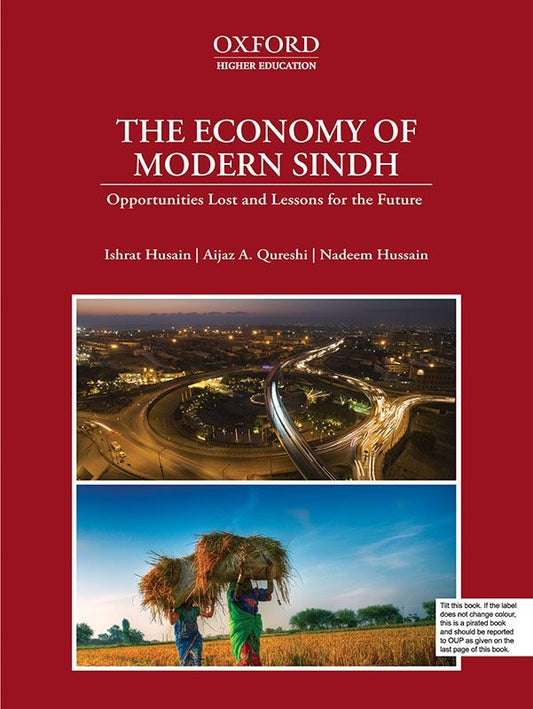 OXFORD
HIGHER EDUCATION

THE ECONOMY OF MODERN SINDH

Opportunities Lost and Lessons for the Future

Ishrat Husain | Aijaz A. Qureshi | Nadeem Hussain

Tilt this book. If the label does not change colour, this is a pirated book and should be reported to OUP as given on the last page of this book.